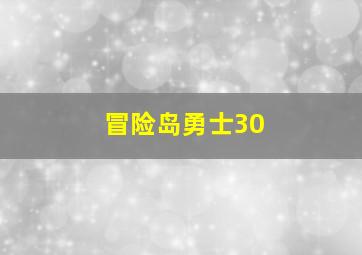 冒险岛勇士30